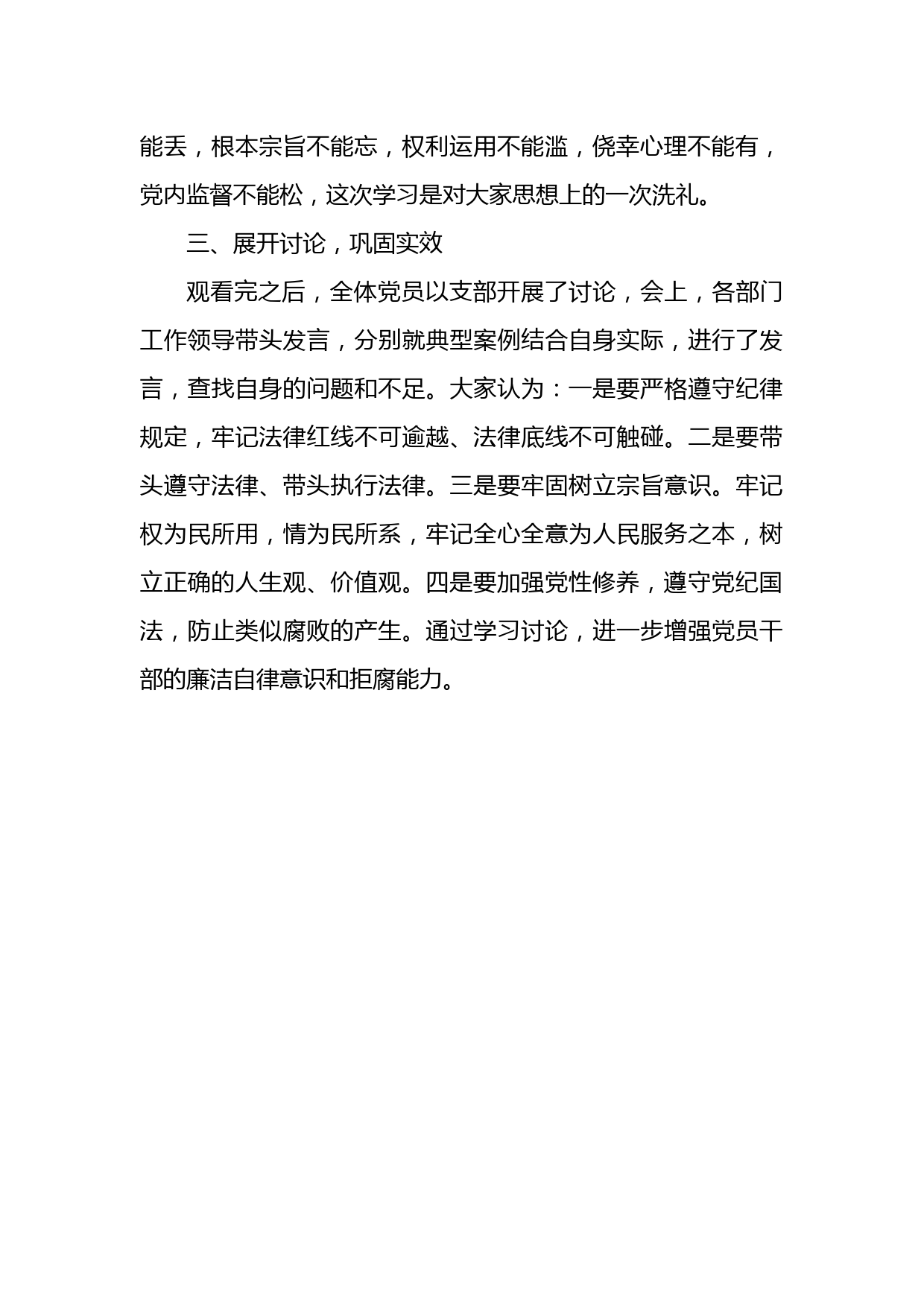 能丢，根本宗旨不能忘，权利运用不能滥，侥幸心理不能有，党内监督不能松，这次学习是对大家思想上的一次洗礼。

三、展开讨论，巩固实效

观看完之后，全体党员以支部开展了讨论，会上，各部门工作领导带头发言，分别就典型案例结合自身实际，进行了发言，查找自身的问题和不足。大家认为：一是要严格遵守纪律规定，牢记法律红线不可逾越、法律底线不可触碰。二是要带头遵守法律、带头执行法律。三是要牢固树立宗旨意识。牢记权为民所用，情为民所系，牢记全心全意为人民服务之本，树立正确的人生观、价值观。四是要加强党性修养，遵守党纪国法，防止类似腐败的产生。通过学习讨论，进一步增强党员干部的廉洁自律意识和拒腐能力。